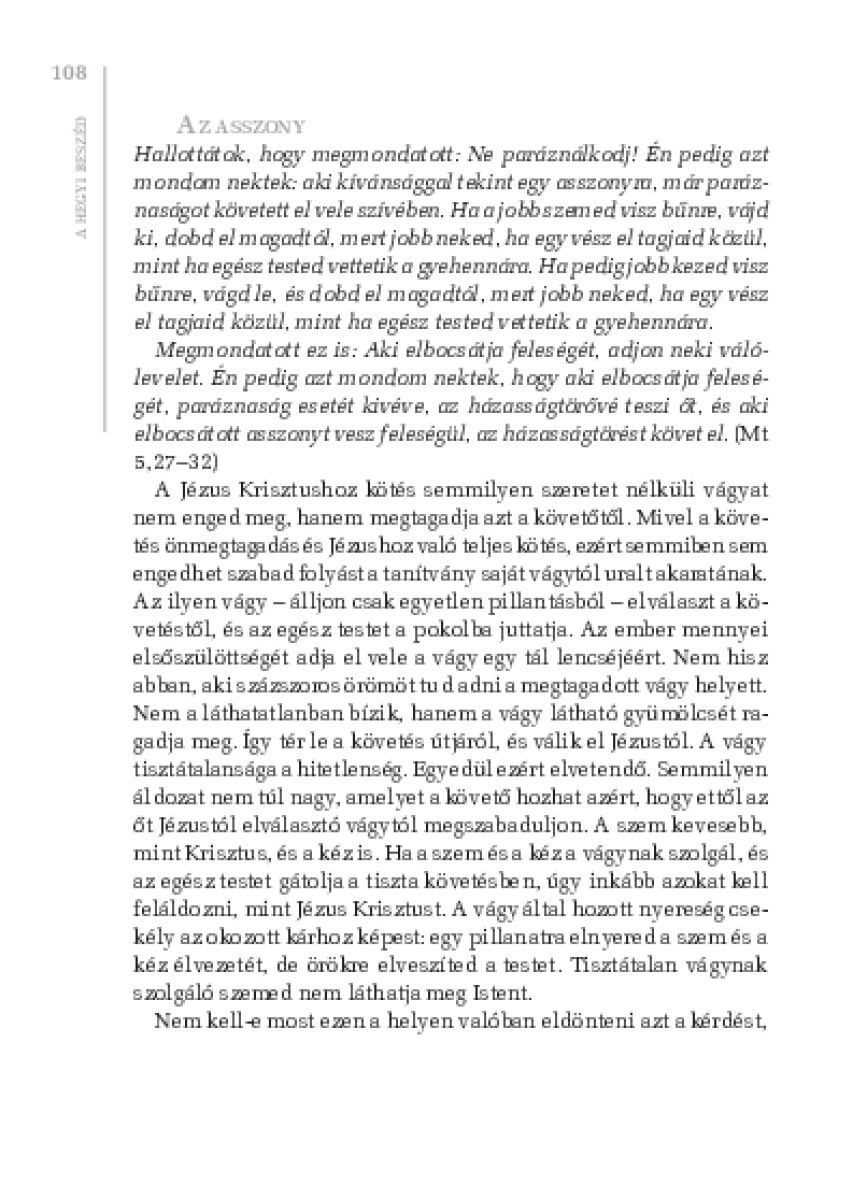 108

A HEGYI BESZÉD

AZ ASSZONY

Hallottátok, hogy megmondatott: Ne paráználkodj! Én pedig azt mondom nektek: aki kívánsággal tekint egy asszonyra, már paráznaságot követett el vele szívében. Ha a jobb szemed visz bűnre, vájd ki, dobd el magadtól, mert jobb neked, ha egy vész el tagjaid közül, mint ha egész tested vettetik a gyehennára. Ha pedig jobb kezed visz bűnre, vágd le, és dobd el magadtól, mert jobb neked, ha egy vész el tagjaid közül, mint ha egész tested vettetik a gyehennára.

Megmondatott ez is: Aki elbocsátja feleségét, adjon neki válólevelet. Én pedig azt mondom nektek, hogy aki elbocsátja feleségét, paráznaság esetét kivéve, az házasságtörővé teszi őt, és aki elbocsátott asszonyt vesz feleségül, az házasságtörést követ el. (Mt 5,27–32)

A Jézus Krisztushoz kötés semmilyen szeretet nélküli vágyat nem enged meg, hanem megtagadja azt a követőtől. Mivel a követés önmegtagadás és Jézushoz való teljes kötés, ezért semmiben sem engedhet szabad folyást a tanítvány saját vágytól uralt akaratának. Az ilyen vágy – álljon csak egyetlen pillantásból – elválaszt a követéstől, és az egész testet a pokolba juttatja. Az ember mennyei elsőszülöttségét adja el vele a vágy egy tál lencséjéért. Nem hisz abban, aki százszoros örömöt tud adni a megtagadott vágy helyett. Nem a láthatatlanban bízik, hanem a vágy látható gyümölcsét ragadja meg. Így tér le a követés útjáról, és válik el Jézustól. A vágy tisztátalansága a hitetlenség. Egyedül ezért elvetendő. Semmilyen áldozat nem túl nagy, amelyet a követő hozhat azért, hogy ettől az őt Jézustól elválasztó vágytól megszabaduljon. A szem kevesebb, mint Krisztus, és a kéz is. Ha a szem és a kéz a vágynak szolgál, és az egész testet gátolja a tiszta követésben, úgy inkább azokat kell feláldozni, mint Jézus Krisztust. A vágy által hozott nyereség csekély az okozott kárhoz képest: egy pillanatra elnyered a szem és a kéz élvezetét, de örökre elveszíted a testet. Tisztátalan vágynak szolgáló szemed nem láthatja meg Istent.

Nem kell-e most ezen a helyen valóban eldönteni azt a kérdést,